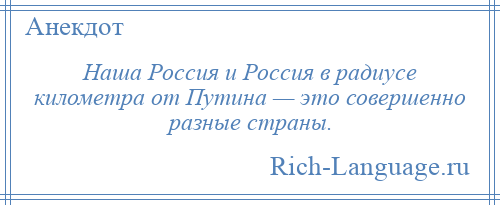 Анекдот

Наша Россия и Россия в радиусе километра от Путина — это совершенно разные страны.

Rich-Language.ru